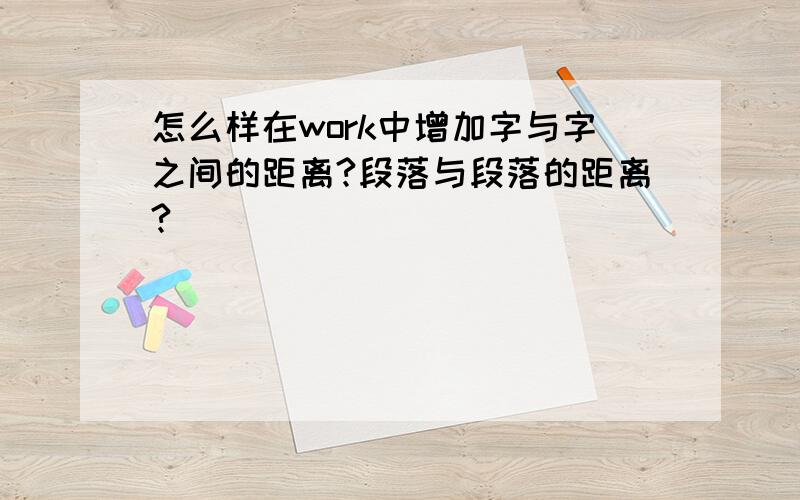 怎么样在work中增加字与字之间的距离?段落与段落的距离?